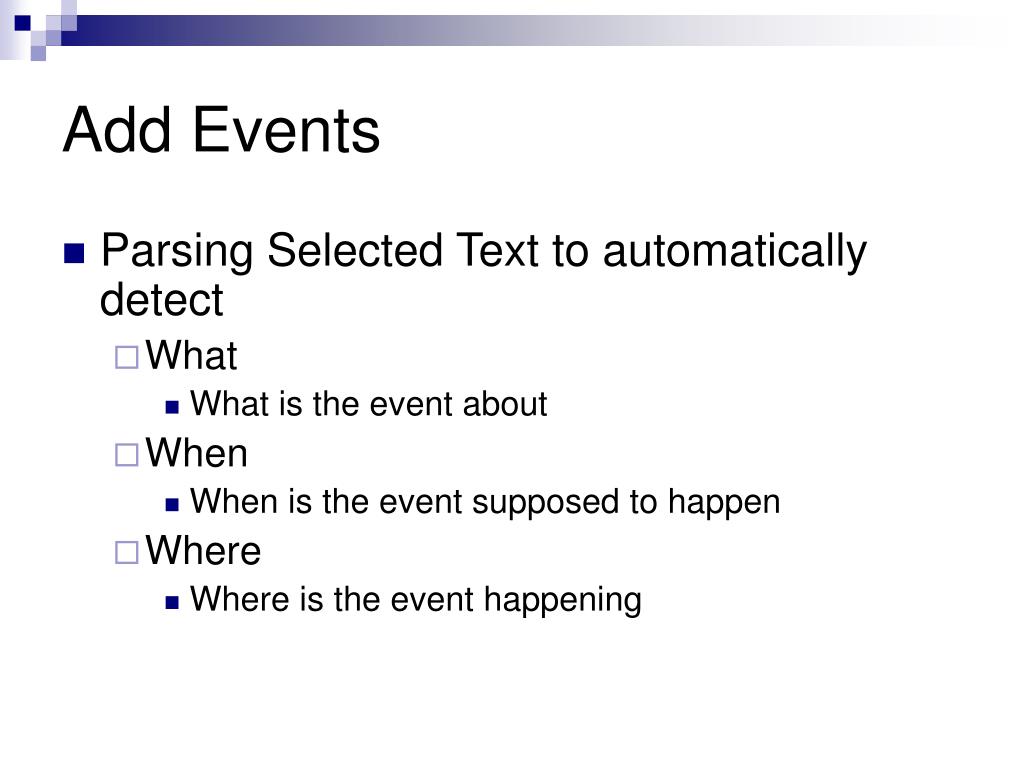 Add Events

Parsing Selected Text to automatically detect

What

What is the event about

When

When is the event supposed to happen

Where

Where is the event happening